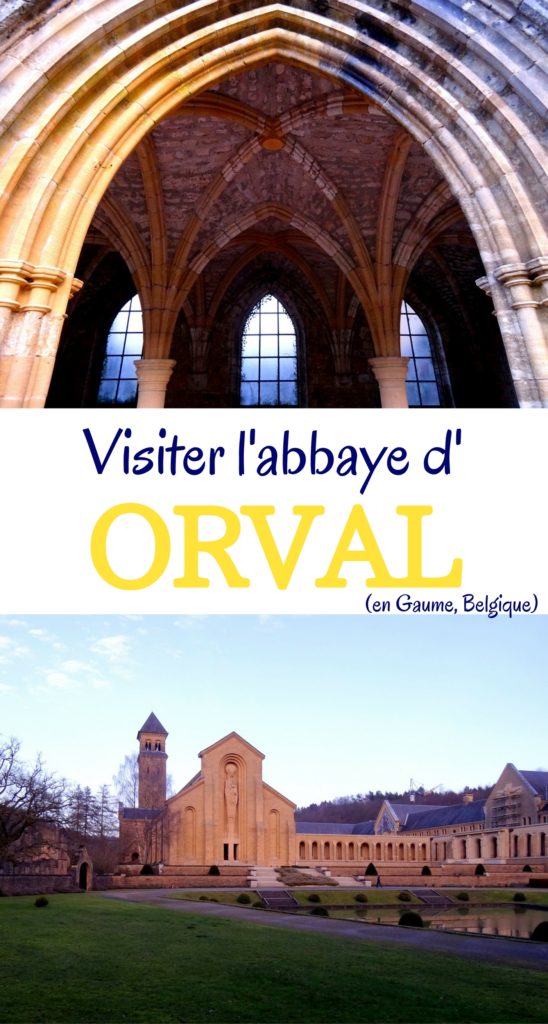 Visiter l'abbaye d'
ORVAL
(en Gaume, Belgique)